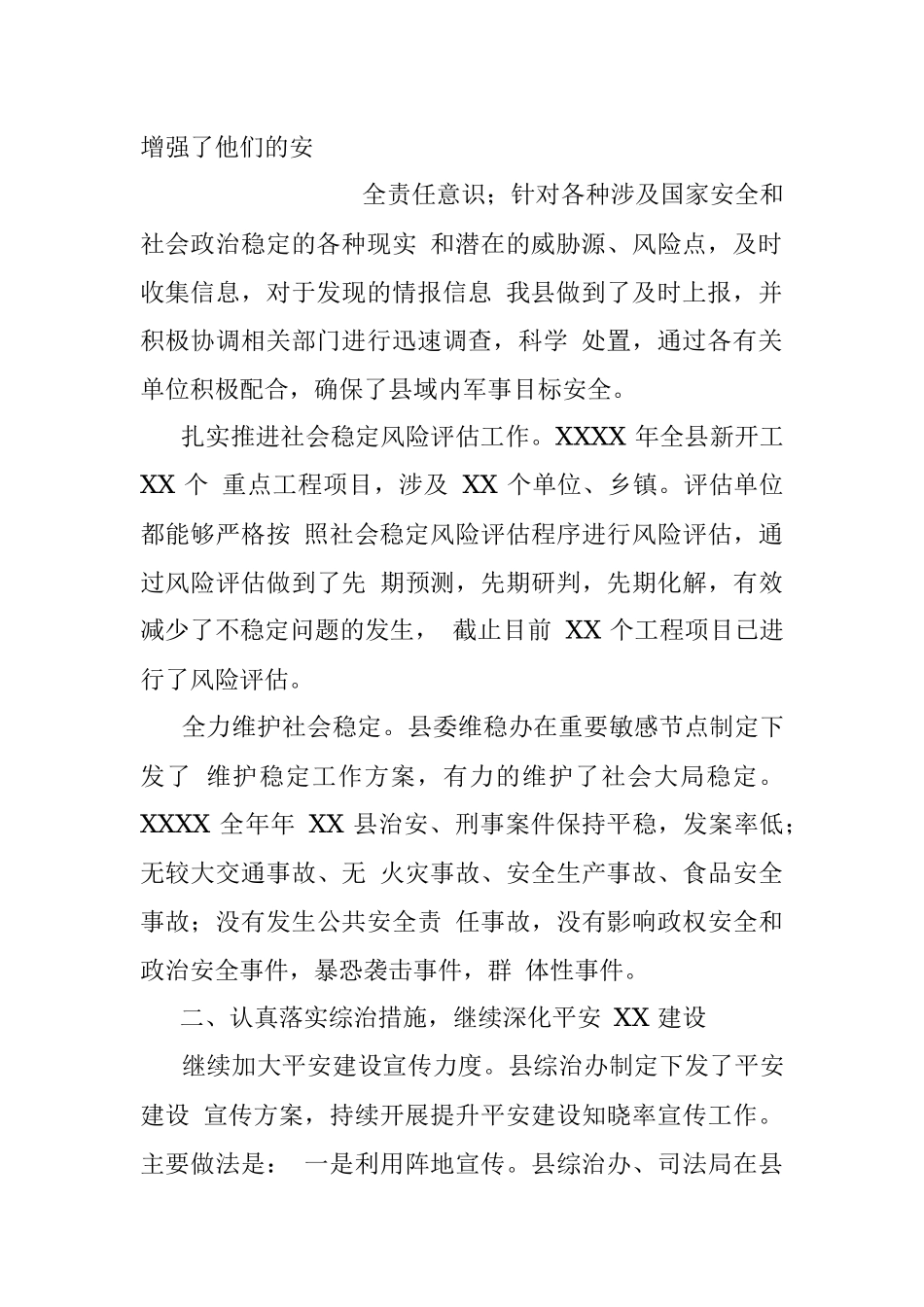 增强了他们的安

全责任意识；针对各种涉及国家安全和社会政治稳定的各种现实 和潜在的威胁源、风险点，及时收集信息，对于发现的情报信息 我县做到了及时上报，并积极协调相关部门进行迅速调查，科学 处置，通过各有关单位积极配合，确保了县域内军事目标安全。

扎实推进社会稳定风险评估工作。XXXX 年全县新开工 XX 个 重点工程项目，涉及 XX 个单位、乡镇。评估单位都能够严格按 照社会稳定风险评估程序进行风险评估，通过风险评估做到了先 期预测，先期研判，先期化解，有效减少了不稳定问题的发生， 截止目前 XX 个工程项目已进行了风险评估。

全力维护社会稳定。县委维稳办在重要敏感节点制定下发了 维护稳定工作方案，有力的维护了社会大局稳定。XXXX 全年年 XX 县治安、刑事案件保持平稳，发案率低；无较大交通事故、无 火灾事故、安全生产事故、食品安全事故；没有发生公共安全责 任事故，没有影响政权安全和政治安全事件，暴恐袭击事件，群 体性事件。

二、认真落实综治措施，继续深化平安 XX 建设

继续加大平安建设宣传力度。县综治办制定下发了平安建设 宣传方案，持续开展提升平安建设知晓率宣传工作。主要做法是： 一是利用阵地宣传。县综治办、司法局在县